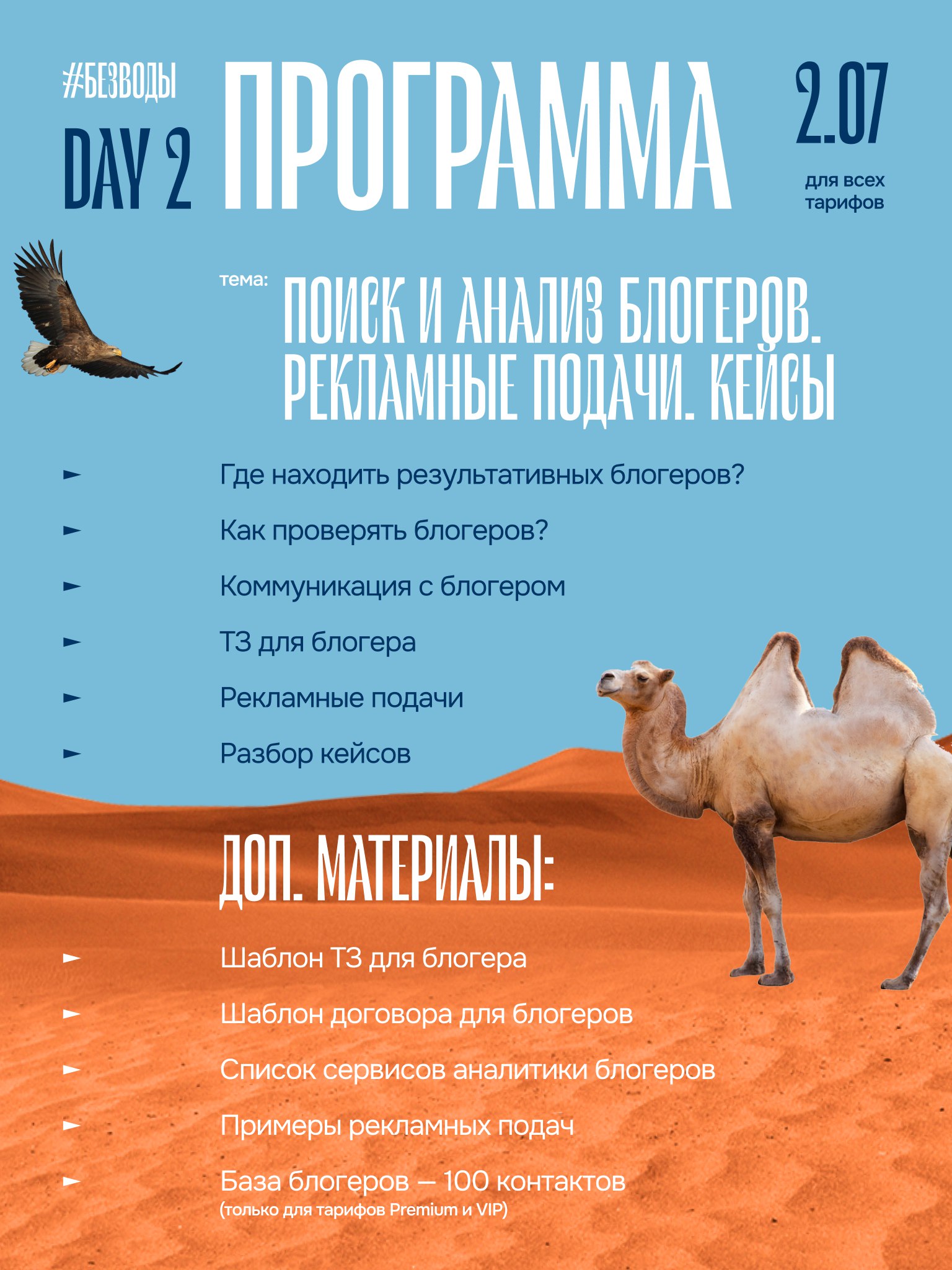 #БЕЗВОДЫ
DAY 2

ПРОГРАММА

2.07
для всех тарифов

тема:
ПОИСК И АНАЛИЗ БЛОГЕРОВ. РЕКЛАМНЫЕ ПОДАЧИ. КЕЙСЫ

► Где находить результативных блогеров?
► Как проверять блогеров?
► Коммуникация с блогером
► ТЗ для блогера
► Рекламные подачи
► Разбор кейсов

ДОП. МАТЕРИАЛЫ:

► Шаблон ТЗ для блогера
► Шаблон договора для блогеров
► Список сервисов аналитики блогеров
► Примеры рекламных подач
► База блогеров — 100 контактов
(только для тарифов Premium и VIP)